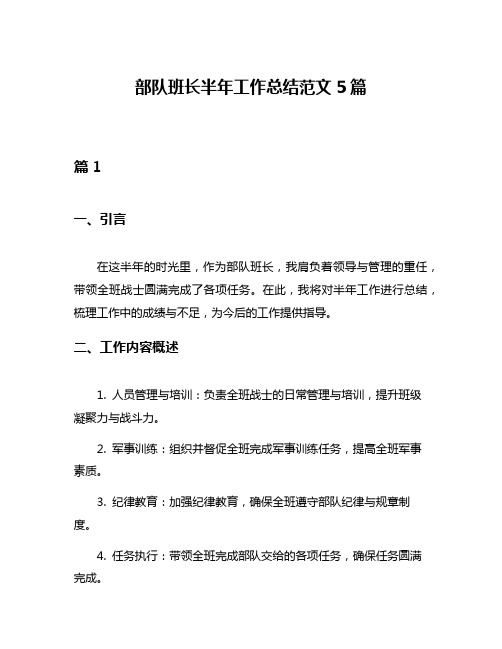 部队班长半年工作总结范文 5 篇

篇 1

一、引言

在这半年的时光里，作为部队班长，我肩负着领导与管理的重任，带领全班战士圆满完成了各项任务。在此，我将对半年工作进行总结，梳理工作中的成绩与不足，为今后的工作提供指导。

二、工作内容概述

1. 人员管理与培训：负责全班战士的日常管理与培训，提升班级凝聚力与战斗力。

2. 军事训练：组织并督促全班完成军事训练任务，提高全班军事素质。

3. 纪律教育：加强纪律教育，确保全班遵守部队纪律与规章制度。

4. 任务执行：带领全班完成部队交给的各项任务，确保任务圆满完成。